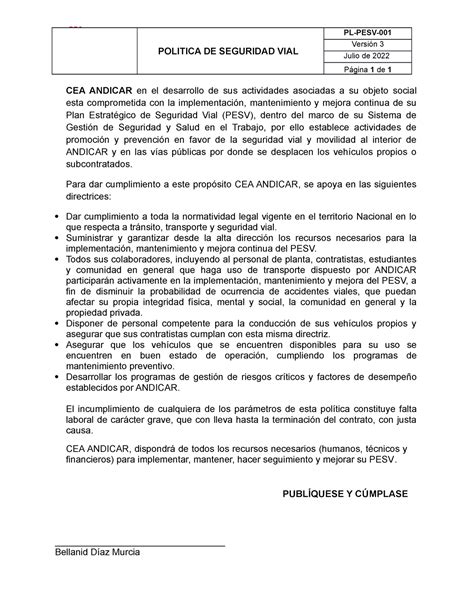 | | POLITICA DE SEGURIDAD VIAL | PL-PESV-001 |
|---|---|---|
| | | Versión 3 |
| | | Julio de 2022 |
| | | Página 1 de 1 |

CEA ANDICAR en el desarrollo de sus actividades asociadas a su objeto social esta comprometida con la implementación, mantenimiento y mejora continua de su Plan Estratégico de Seguridad Vial (PESV), dentro del marco de su Sistema de Gestión de Seguridad y Salud en el Trabajo, por ello establece actividades de promoción y prevención en favor de la seguridad vial y movilidad al interior de ANDICAR y en las vías públicas por donde se desplacen los vehículos propios o subcontratados.

Para dar cumplimiento a este propósito CEA ANDICAR, se apoya en las siguientes directrices:

• Dar cumplimiento a toda la normatividad legal vigente en el territorio Nacional en lo que respecta a tránsito, transporte y seguridad vial.
• Suministrar y garantizar desde la alta dirección los recursos necesarios para la implementación, mantenimiento y mejora continua del PESV.
• Todos sus colaboradores, incluyendo al personal de planta, contratistas, estudiantes y comunidad en general que haga uso de transporte dispuesto por ANDICAR participarán activamente en la implementación, mantenimiento y mejora del PESV, a fin de disminuir la probabilidad de ocurrencia de accidentes viales, que puedan afectar su propia integridad física, mental y social, la comunidad en general y la propiedad privada.
• Disponer de personal competente para la conducción de sus vehículos propios y asegurar que sus contratistas cumplan con esta misma directriz.
• Asegurar que los vehículos que se encuentren disponibles para su uso se encuentren en buen estado de operación, cumpliendo los programas de mantenimiento preventivo.
• Desarrollar los programas de gestión de riesgos críticos y factores de desempeño establecidos por ANDICAR.

El incumplimiento de cualquiera de los parámetros de esta política constituye falta laboral de carácter grave, que con lleva hasta la terminación del contrato, con justa causa.

CEA ANDICAR, dispondrá de todos los recursos necesarios (humanos, técnicos y financieros) para implementar, mantener, hacer seguimiento y mejorar su PESV.

PUBLÍQUESE Y CÚMPLASE

Bellanid Díaz Murcia